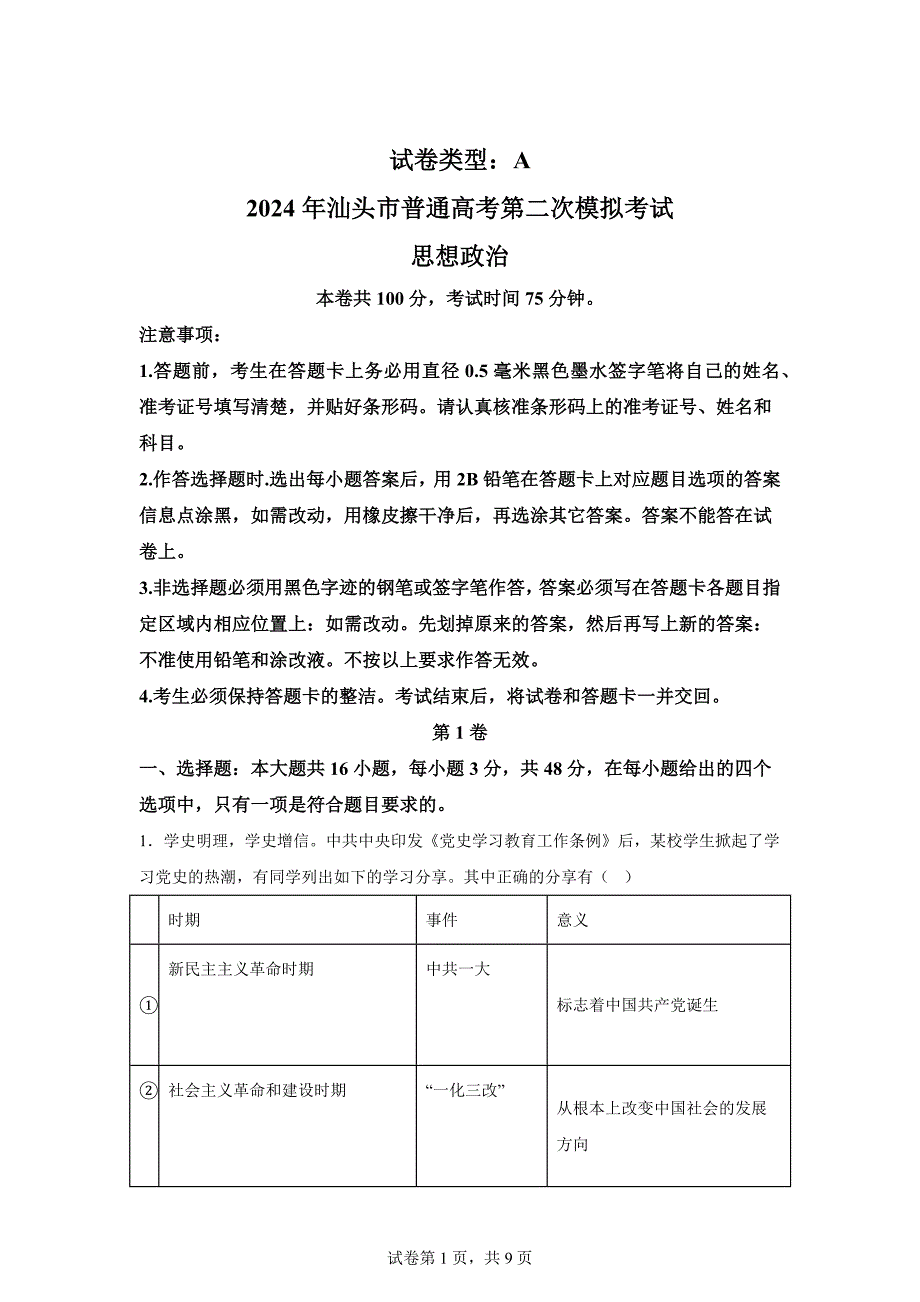 试卷类型：A

2024年汕头市普通高考第二次模拟考试

思想政治

本卷共100分，考试时间75分钟。

注意事项：

1.答题前，考生在答题卡上务必用直径0.5毫米黑色墨水签字笔将自己的姓名、准考证号填写清楚，并贴好条形码。请认真核准条形码上的准考证号、姓名和科目。

2.作答选择题时.选出每小题答案后，用2B铅笔在答题卡上对应题目选项的答案信息点涂黑，如需改动，用橡皮擦干净后，再选涂其它答案。答案不能答在试卷上。

3.非选择题必须用黑色字迹的钢笔或签字笔作答，答案必须写在答题卡各题目指定区域内相应位置上：如需改动。先划掉原来的答案，然后再写上新的答案：不准使用铅笔和涂改液。不按以上要求作答无效。

4.考生必须保持答题卡的整洁。考试结束后，将试卷和答题卡一并交回。

第1卷

一、选择题：本大题共16小题，每小题3分，共48分，在每小题给出的四个选项中，只有一项是符合题目要求的。

1．学史明理，学史增信。中共中央印发《党史学习教育工作条例》后，某校学生掀起了学习党史的热潮，有同学列出如下的学习分享。其中正确的分享有（ ）

| | 时期 | 事件 | 意义 |
|---|---|---|---|
| ① | 新民主主义革命时期 | 中共一大 | 标志着中国共产党诞生 |
| ② | 社会主义革命和建设时期 | “一化三改” | 从根本上改变中国社会的发展方向 |

试卷第1页，共9页